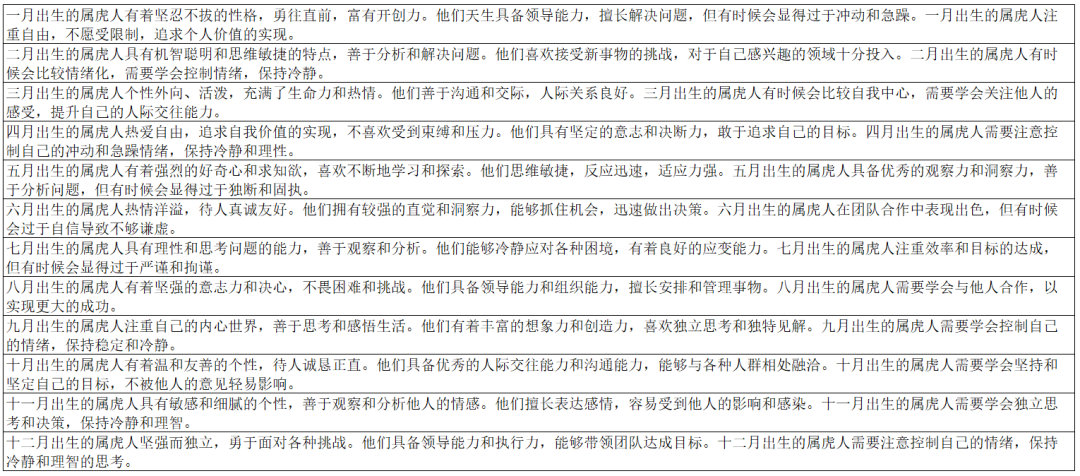 | 一月出生的属虎人有着坚忍不拔的性格，勇往直前，富有开创力。他们天生具备领导能力，擅长解决问题，但有时候会显得过于冲动和急躁。一月出生的属虎人注重自由，不愿受限制，追求个人价值的实现。 |
|---|
| 二月出生的属虎人具有机智聪明和思维敏捷的特点，善于分析和解决问题。他们喜欢接受新事物的挑战，对于自己感兴趣的领域十分投入。二月出生的属虎人有时候会比较情绪化，需要学会控制情绪，保持冷静。 |
| 三月出生的属虎人个性外向、活泼，充满了生命力和热情。他们善于沟通和交际，人际关系良好。三月出生的属虎人有时候会比较自我中心，需要学会关注他人的感受，提升自己的人际交往能力。 |
| 四月出生的属虎人热爱自由，追求自我价值的实现，不喜欢受到束缚和压力。他们具有坚定的意志和决断力，敢于追求自己的目标。四月出生的属虎人需要注意控制自己的冲动和急躁情绪，保持冷静和理性。 |
| 五月出生的属虎人有着强烈的好奇心和求知欲，喜欢不断地学习和探索。他们思维敏捷，反应迅速，适应力强。五月出生的属虎人具备优秀的观察力和洞察力，善于分析问题，但有时候会显得过于独断和固执。 |
| 六月出生的属虎人热情洋溢，待人真诚友好。他们拥有较强的直觉和洞察力，能够抓住机会，迅速做出决策。六月出生的属虎人在团队合作中表现出色，但有时候会过于自信导致不够谦虚。 |
| 七月出生的属虎人具有理性和思考问题的能力，善于观察和分析。他们能够冷静应对各种困境，有着良好的应变能力。七月出生的属虎人注重效率和目标的达成，但有时候会显得过于严谨和拘谨。 |
| 八月出生的属虎人有着坚强的意志力和决心，不畏困难和挑战。他们具备领导能力和组织能力，擅长安排和管理事物。八月出生的属虎人需要学会与他人合作，以实现更大的成功。 |
| 九月出生的属虎人注重自己的内心世界，善于思考和感悟生活。他们有着丰富的想象力和创造力，喜欢独立思考和独特见解。九月出生的属虎人需要学会控制自己的情绪，保持稳定和冷静。 |
| 十月出生的属虎人有着温和友善的个性，待人诚恳正直。他们具备优秀的人际交往能力和沟通能力，能够与各种人群相处融洽。十月出生的属虎人需要学会坚持和坚定自己的目标，不被他人的意见轻易影响。 |
| 十一月出生的属虎人具有敏感和细腻的个性，善于观察和分析他人的情感。他们擅长表达感情，容易受到他人的影响和感染。十一月出生的属虎人需要学会独立思考和决策，保持冷静和理智。 |
| 十二月出生的属虎人坚强而独立，勇于面对各种挑战。他们具备领导能力和执行力，能够带领团队达成目标。十二月出生的属虎人需要注意控制自己的情绪，保持冷静和理智的思考。 |